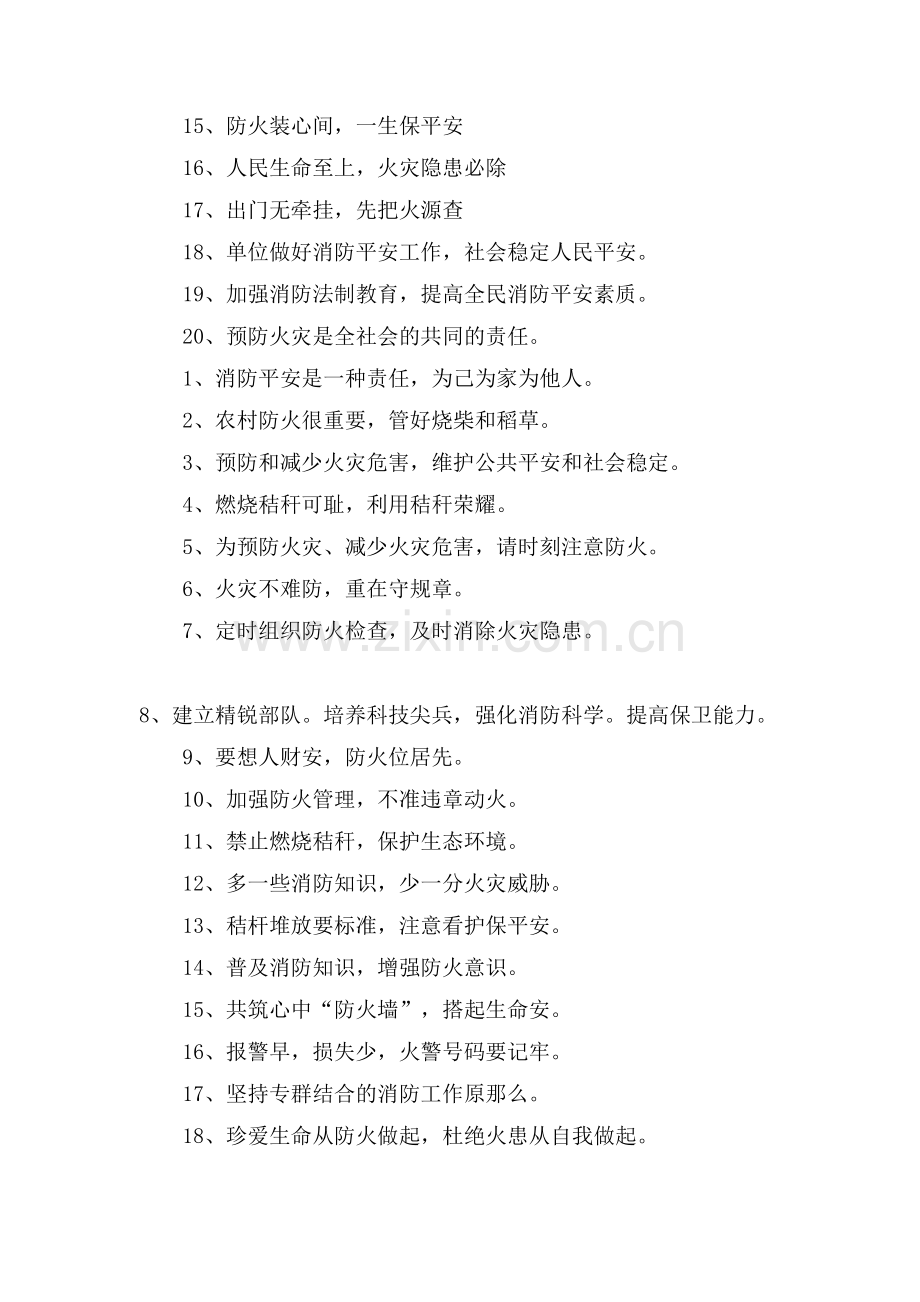 15、防火装心间，一生保平安

16、人民生命至上，火灾隐患必除

17、出门无牵挂，先把火源查

18、单位做好消防平安工作，社会稳定人民平安。

19、加强消防法制教育，提高全民消防平安素质。

20、预防火灾是全社会的共同的责任。

1、消防平安是一种责任，为己为家为他人。

2、农村防火很重要，管好烧柴和稻草。

3、预防和减少火灾危害，维护公共平安和社会稳定。

4、燃烧秸秆可耻，利用秸秆荣耀。

5、为预防火灾、减少火灾危害，请时刻注意防火。

6、火灾不难防，重在守规章。

7、定时组织防火检查，及时消除火灾隐患。

8、建立精锐部队。培养科技尖兵，强化消防科学。提高保卫能力。

9、要想人财安，防火位居先。

10、加强防火管理，不准违章动火。

11、禁止燃烧秸秆，保护生态环境。

12、多一些消防知识，少一分火灾威胁。

13、秸杆堆放要标准，注意看护保平安。

14、普及消防知识，增强防火意识。

15、共筑心中“防火墙”，搭起生命安。

16、报警早，损失少，火警号码要记牢。

17、坚持专群结合的消防工作原那么。

18、珍爱生命从防火做起，杜绝火患从自我做起。

www.zixin.com.cn